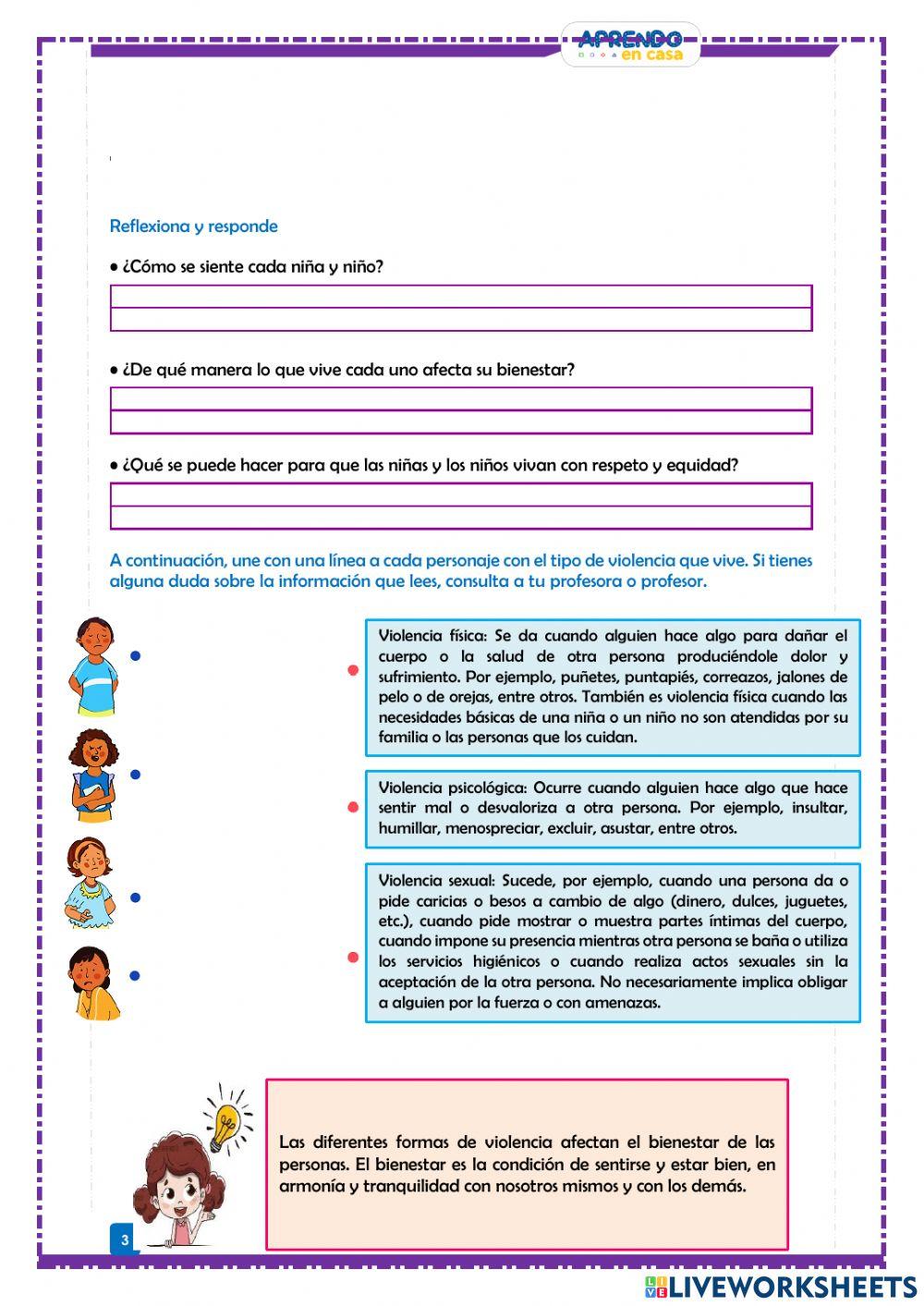 APRENDO en casa

Reflexiona y responde

• ¿Cómo se siente cada niña y niño?

• ¿De qué manera lo que vive cada uno afecta su bienestar?

• ¿Qué se puede hacer para que las niñas y los niños vivan con respeto y equidad?

A continuación, une con una línea a cada personaje con el tipo de violencia que vive. Si tienes alguna duda sobre la información que lees, consulta a tu profesora o profesor.

Violencia física: Se da cuando alguien hace algo para dañar el cuerpo o la salud de otra persona produciéndole dolor y sufrimiento. Por ejemplo, puñetes, puntapiés, correazos, jalones de pelo o de orejas, entre otros. También es violencia física cuando las necesidades básicas de una niña o un niño no son atendidas por su familia o las personas que los cuidan.

Violencia psicológica: Ocurre cuando alguien hace algo que hace sentir mal o desvaloriza a otra persona. Por ejemplo, insultar, humillar, menospreciar, excluir, asustar, entre otros.

Violencia sexual: Sucede, por ejemplo, cuando una persona da o pide caricias o besos a cambio de algo (dinero, dulces, juguetes, etc.), cuando pide mostrar o muestra partes íntimas del cuerpo, cuando impone su presencia mientras otra persona se baña o utiliza los servicios higiénicos o cuando realiza actos sexuales sin la aceptación de la otra persona. No necesariamente implica obligar a alguien por la fuerza o con amenazas.

Las diferentes formas de violencia afectan el bienestar de las personas. El bienestar es la condición de sentirse y estar bien, en armonía y tranquilidad con nosotros mismos y con los demás.

3

LIVEWORKSHEETS